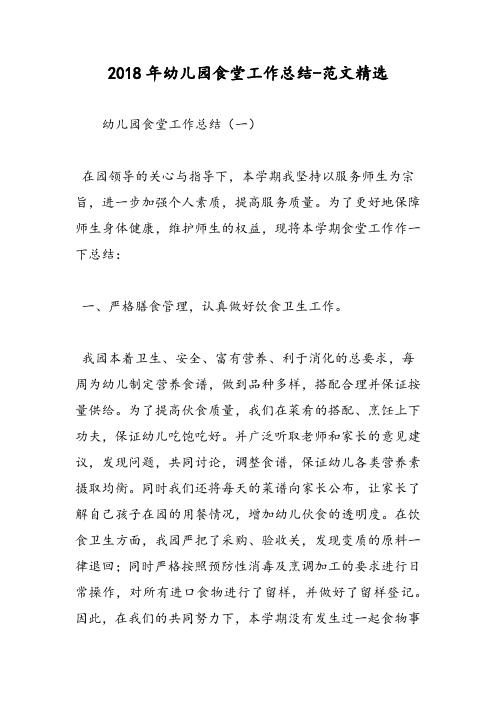 2018年幼儿园食堂工作总结-范文精选

幼儿园食堂工作总结（一）

在园领导的关心与指导下，本学期我坚持以服务师生为宗旨，进一步加强个人素质，提高服务质量。为了更好地保障师生身体健康，维护师生的权益，现将本学期食堂工作作一下总结：

一、严格膳食管理，认真做好饮食卫生工作。

我园本着卫生、安全、富有营养、利于消化的总要求，每周为幼儿制定营养食谱，做到品种多样，搭配合理并保证按量供给。为了提高伙食质量，我们在菜肴的搭配、烹饪上下功夫，保证幼儿吃饱吃好。并广泛听取老师和家长的意见建议，发现问题，共同讨论，调整食谱，保证幼儿各类营养素摄取均衡。同时我们还将每天的菜谱向家长公布，让家长了解自己孩子在园的用餐情况，增加幼儿伙食的透明度。在饮食卫生方面，我园严把了采购、验收关，发现变质的原料一律退回；同时严格按照预防性消毒及烹调加工的要求进行日常操作，对所有进口食物进行了留样，并做好了留样登记。因此，在我们的共同努力下，本学期没有发生过一起食物事